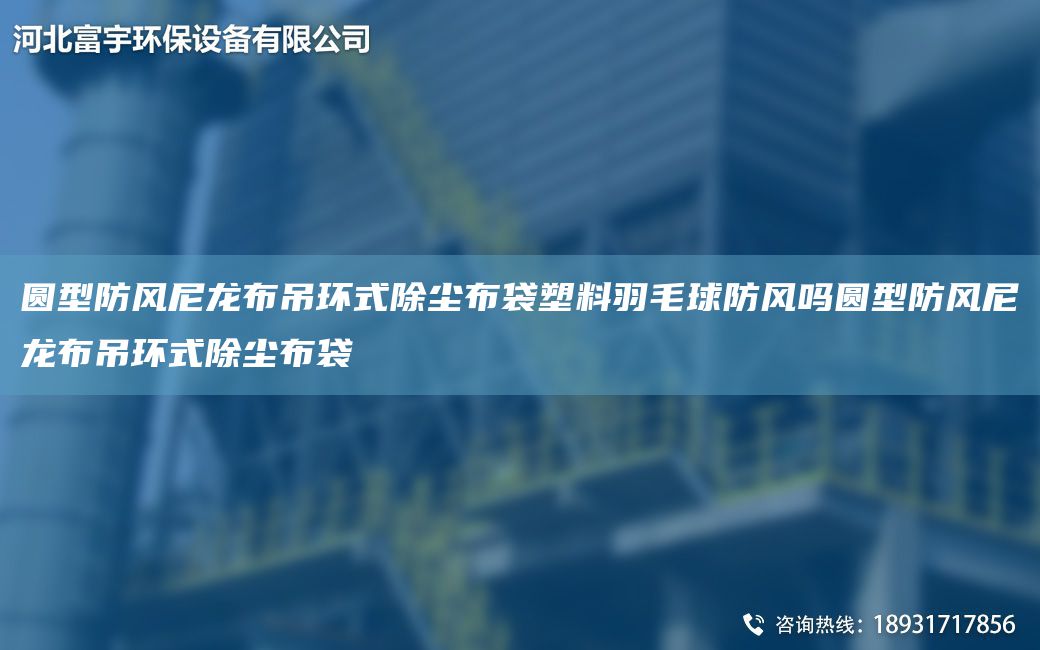 河北富宇环保设备有限公司

圆型防风尼龙布吊环式除尘布袋塑料羽毛球防风吗圆型防风尼龙布吊环式除尘布袋

咨询热线：18931717856